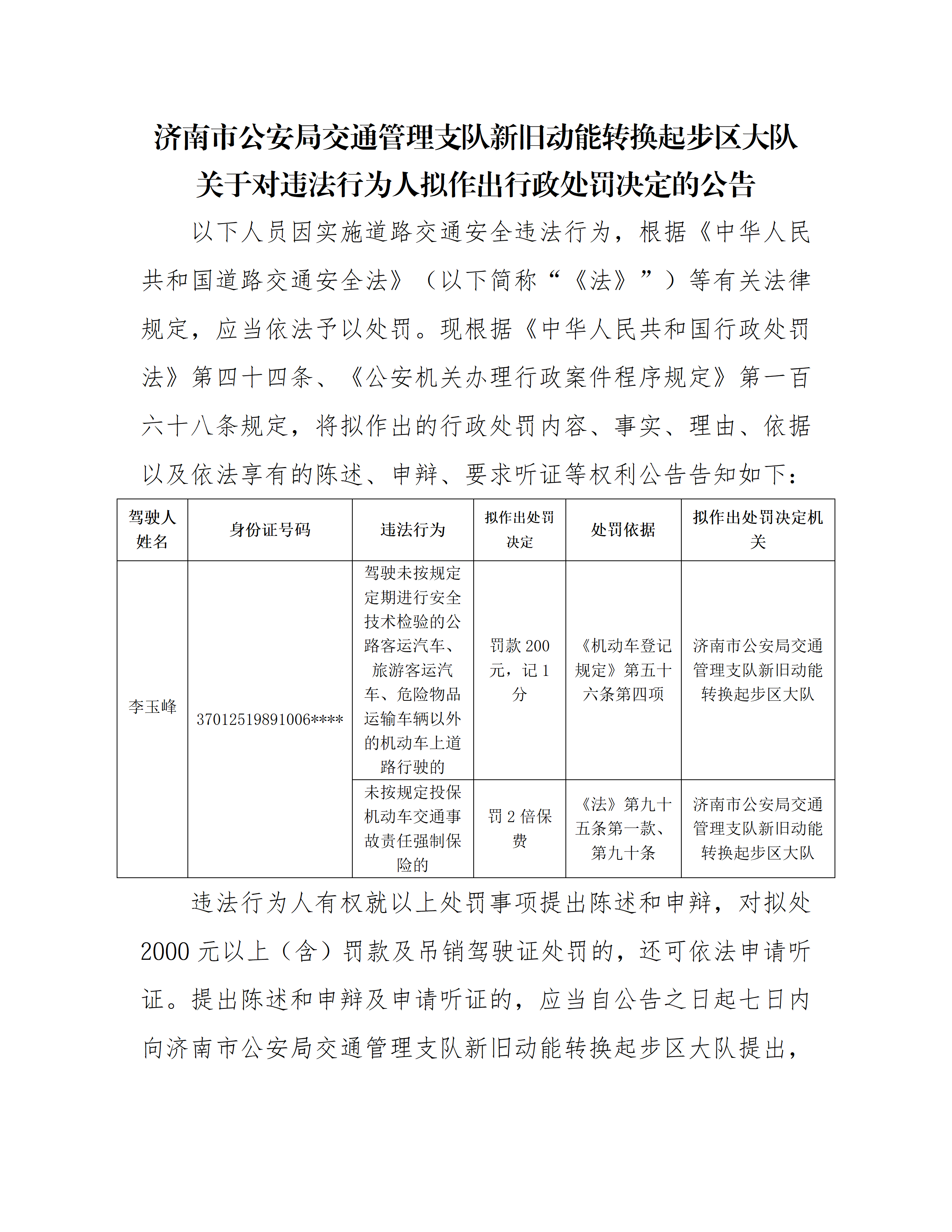 济南市公安局交通管理支队新旧动能转换起步区大队关于对违法行为人拟作出行政处罚决定的公告

以下人员因实施道路交通安全违法行为，根据《中华人民共和国道路交通安全法》（以下简称“《法》”）等有关法律规定，应当依法予以处罚。现根据《中华人民共和国行政处罚法》第四十四条、《公安机关办理行政案件程序规定》第一百六十八条规定，将拟作出的行政处罚内容、事实、理由、依据以及依法享有的陈述、申辩、要求听证等权利公告告知如下：

| 驾驶人姓名 | 身份证号码 | 违法行为 | 拟作出处罚决定 | 处罚依据 | 拟作出处罚决定机关 |
|---|---|---|---|---|---|
| 李玉峰 | 37012519891006**** | 驾驶未按规定定期进行安全技术检验的公路客运汽车、旅游客运汽车、危险物品运输车辆以外的机动车上道路行驶的 | 罚款 200 元，记 1 分 | 《机动车登记规定》第五十六条第四项 | 济南市公安局交通管理支队新旧动能转换起步区大队 |
| | | 未按规定投保机动车交通事故责任强制保险的 | 罚 2 倍保费 | 《法》第九十五条第一款、第九十条 | 济南市公安局交通管理支队新旧动能转换起步区大队 |

违法行为人有权就以上处罚事项提出陈述和申辩，对拟处 2000 元以上（含）罚款及吊销驾驶证处罚的，还可依法申请听证。提出陈述和申辩及申请听证的，应当自公告之日起七日内向济南市公安局交通管理支队新旧动能转换起步区大队提出，